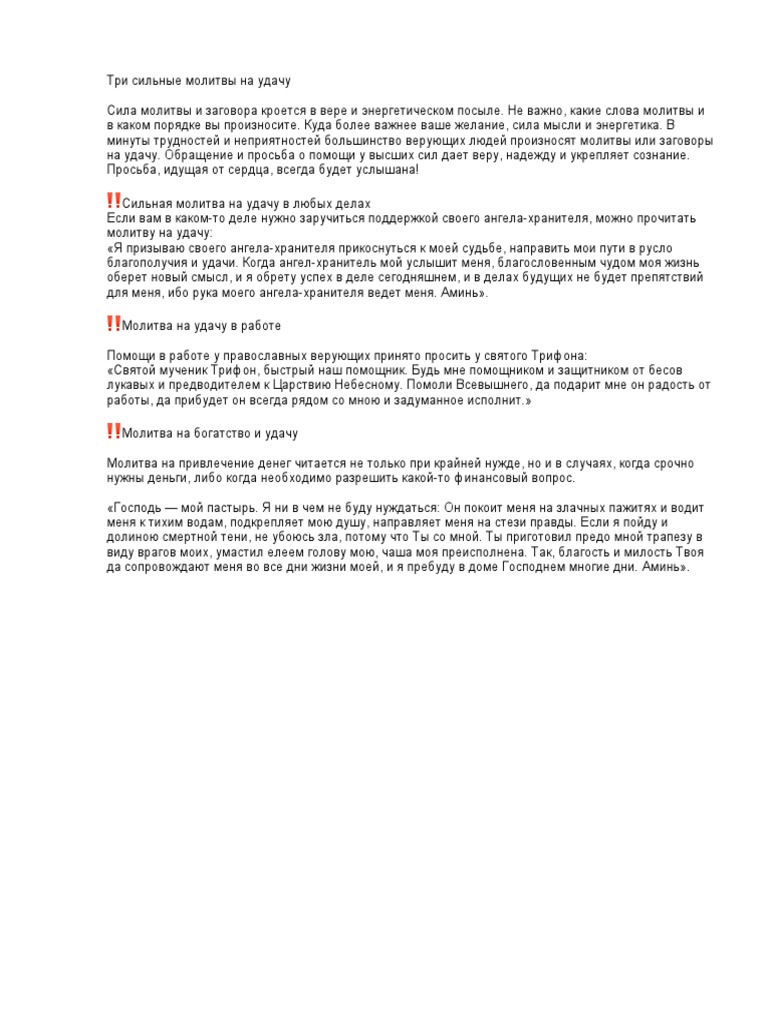 Три сильные молитвы на удачу

Сила молитвы и заговора кроется в вере и энергетическом посыле. Не важно, какие слова молитвы и в каком порядке вы произносите. Куда более важнее ваше желание, сила мысли и энергетика. В минуты трудностей и неприятностей большинство верующих людей произносят молитвы или заговоры на удачу. Обращение и просьба о помощи у высших сил дает веру, надежду и укрепляет сознание. Просьба, идущая от сердца, всегда будет услышана!

‼Сильная молитва на удачу в любых делах
Если вам в каком-то деле нужно заручиться поддержкой своего ангела-хранителя, можно прочитать молитву на удачу:
«Я призываю своего ангела-хранителя прикоснуться к моей судьбе, направить мои пути в русло благополучия и удачи. Когда ангел-хранитель мой услышит меня, благословенным чудом моя жизнь оберет новый смысл, и я обрету успех в деле сегодняшнем, и в делах будущих не будет препятствий для меня, ибо рука моего ангела-хранителя ведет меня. Аминь».

‼Молитва на удачу в работе

Помощи в работе у православных верующих принято просить у святого Трифона:
«Святой мученик Трифон, быстрый наш помощник. Будь мне помощником и защитником от бесов лукавых и предводителем к Царствию Небесному. Помоли Всевышнего, да подарит мне он радость от работы, да прибудет он всегда рядом со мною и задуманное исполнит.»

‼Молитва на богатство и удачу

Молитва на привлечение денег читается не только при крайней нужде, но и в случаях, когда срочно нужны деньги, либо когда необходимо разрешить какой-то финансовый вопрос.

«Господь — мой пастырь. Я ни в чем не буду нуждаться: Он покоит меня на злачных пажитях и водит меня к тихим водам, подкрепляет мою душу, направляет меня на стези правды. Если я пойду и долиною смертной тени, не убоюсь зла, потому что Ты со мной. Ты приготовил предо мной трапезу в виду врагов моих, умастил елеем голову мою, чаша моя преисполнена. Так, благость и милость Твоя да сопровождают меня во все дни жизни моей, и я пребуду в доме Господнем многие дни. Аминь».